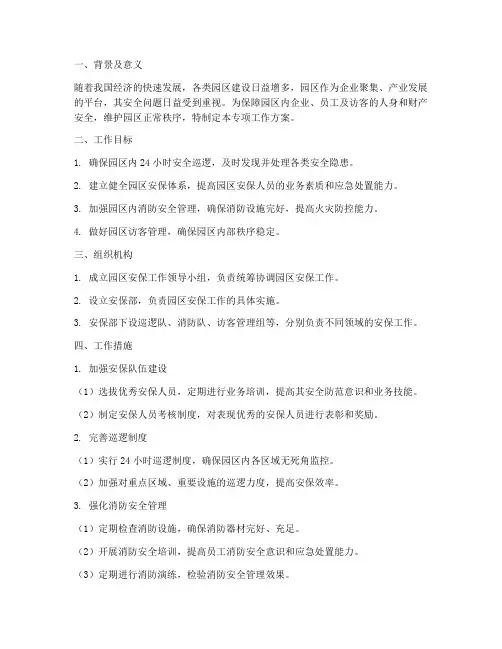 一、背景及意义

随着我国经济的快速发展，各类园区建设日益增多，园区作为企业聚集、产业发展的平台，其安全问题日益受到重视。为保障园区内企业、员工及访客的人身和财产安全，维护园区正常秩序，特制定本专项工作方案。

二、工作目标

1. 确保园区内 24 小时安全巡逻，及时发现并处理各类安全隐患。

2. 建立健全园区安保体系，提高园区安保人员的业务素质和应急处置能力。

3. 加强园区内消防安全管理，确保消防设施完好，提高火灾防控能力。

4. 做好园区访客管理，确保园区内部秩序稳定。

三、组织机构

1. 成立园区安保工作领导小组，负责统筹协调园区安保工作。

2. 设立安保部，负责园区安保工作的具体实施。

3. 安保部下设巡逻队、消防队、访客管理组等，分别负责不同领域的安保工作。

四、工作措施

1. 加强安保队伍建设

（1）选拔优秀安保人员，定期进行业务培训，提高其安全防范意识和业务技能。

（2）制定安保人员考核制度，对表现优秀的安保人员进行表彰和奖励。

2. 完善巡逻制度

（1）实行 24 小时巡逻制度，确保园区内各区域无死角监控。

（2）加强对重点区域、重要设施的巡逻力度，提高安保效率。

3. 强化消防安全管理

（1）定期检查消防设施，确保消防器材完好、充足。

（2）开展消防安全培训，提高员工消防安全意识和应急处置能力。

（3）定期进行消防演练，检验消防安全管理效果。